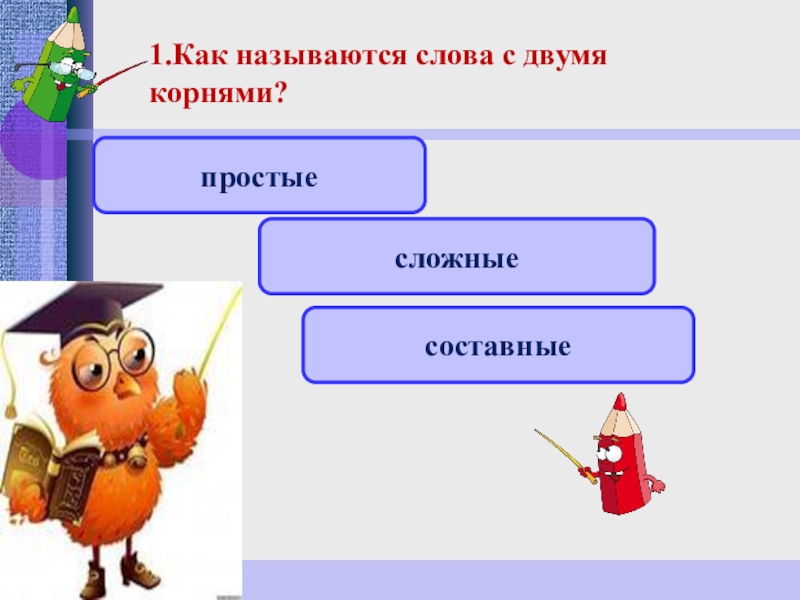 1.Как называются слова с двумя корнями?

простые

сложные

составные